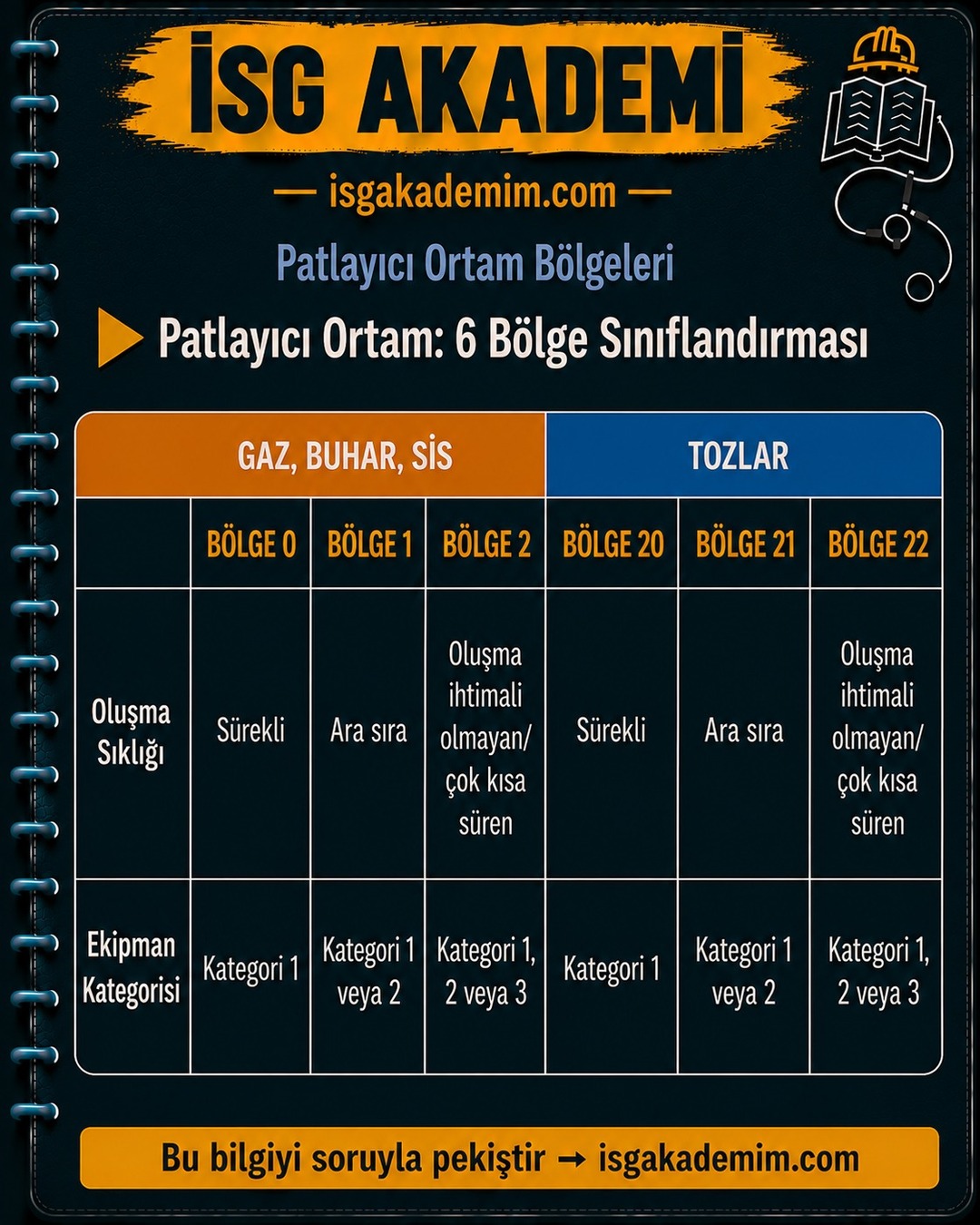 İSG AKADEMİ

— isgakademim.com —

Patlayıcı Ortam Bölgeleri

Patlayıcı Ortam: 6 Bölge Sınıflandırması

| | GAZ, BUHAR, SİS | | | TOZLAR | | |
|---|---|---|---|---|---|---|
| | BÖLGE 0 | BÖLGE 1 | BÖLGE 2 | BÖLGE 20 | BÖLGE 21 | BÖLGE 22 |
| Oluşma Sıklığı | Sürekli | Ara sıra | Oluşma ihtimali olmayan/ çok kısa süren | Sürekli | Ara sıra | Oluşma ihtimali olmayan/ çok kısa süren |
| Ekipman Kategorisi | Kategori 1 | Kategori 1 veya 2 | Kategori 1, 2 veya 3 | Kategori 1 | Kategori 1 veya 2 | Kategori 1, 2 veya 3 |

Bu bilgiyi soruyla pekiştir → isgakademim.com